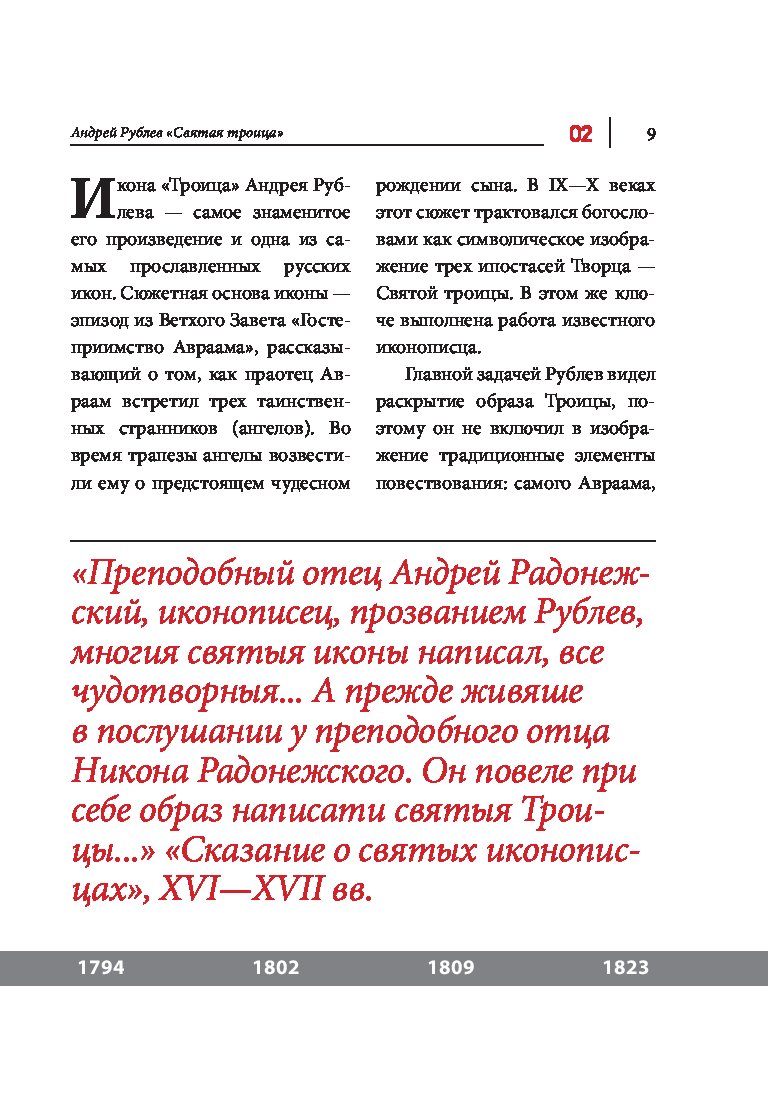 Андрей Рублев «Святая троица»

02 | 9

Икона «Троица» Андрея Рублева — самое знаменитое его произведение и одна из самых прославленных русских икон. Сюжетная основа иконы — эпизод из Ветхого Завета «Гостеприимство Авраама», рассказывающий о том, как праотец Авраам встретил трех таинственных странников (ангелов). Во время трапезы ангелы возвестили ему о предстоящем чудесном рождении сына. В IX—X веках этот сюжет трактовался богословами как символическое изображение трех ипостасей Творца — Святой троицы. В этом же ключе выполнена работа известного иконописца.

Главной задачей Рублев видел раскрытие образа Троицы, поэтому он не включил в изображение традиционные элементы повествования: самого Авраама,

«Преподобный отец Андрей Радонежский, иконописец, прозванием Рублев, многия святыя иконы написал, все чудотворныя... А прежде живяше в послушании у преподобного отца Никона Радонежского. Он повеле при себе образ написати святыя Троицы...» «Сказание о святых иконописцах», XVI—XVII вв.

1794 1802 1809 1823